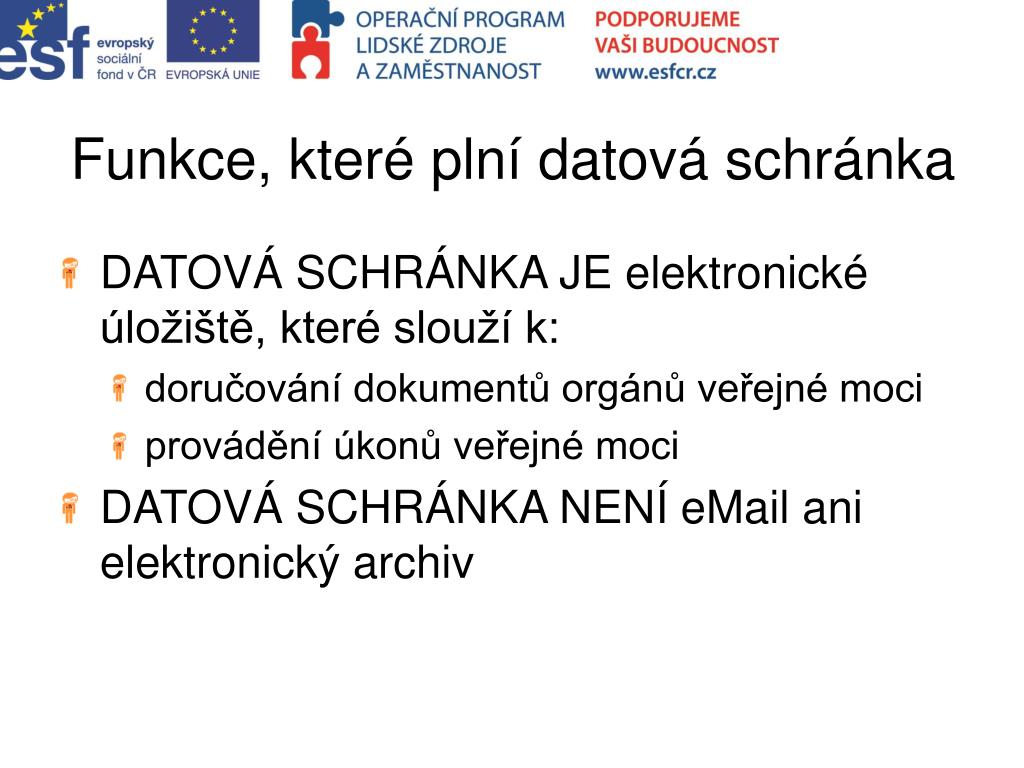 esf evropský sociální fond v ČR

EVROPSKÁ UNIE

OPERAČNÍ PROGRAM LIDSKÉ ZDROJE A ZAMĚSTNANOST

PODPORUJEME VAŠI BUDOUCNOST www.esfcr.cz

Funkce, které plní datová schránka

DATOVÁ SCHRÁNKA JE elektronické úložiště, které slouží k:

doručování dokumentů orgánů veřejné moci

provádění úkonů veřejné moci

DATOVÁ SCHRÁNKA NENÍ eMail ani elektronický archiv